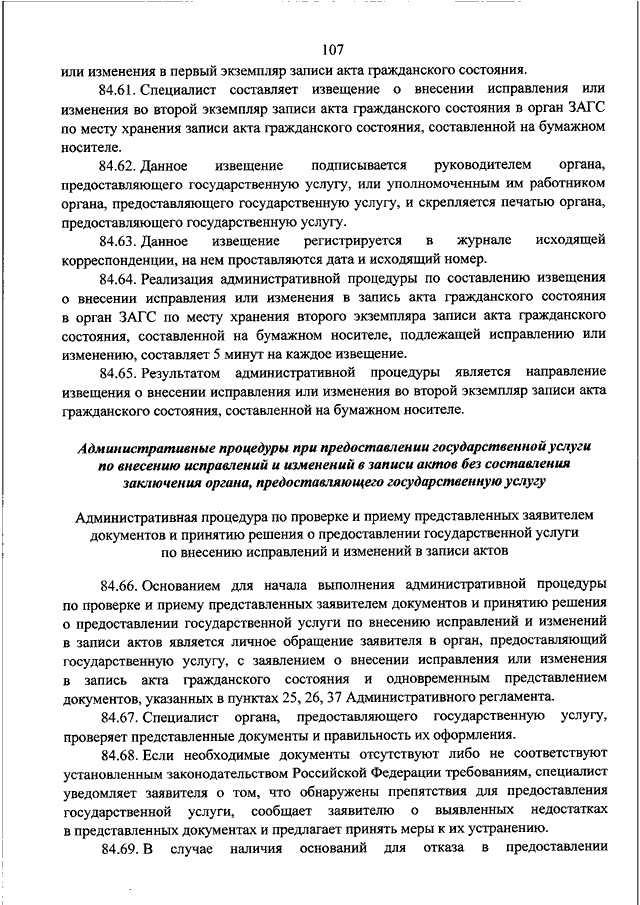 107

или изменения в первый экземпляр записи акта гражданского состояния.

84.61. Специалист составляет извещение о внесении исправления или изменения во второй экземпляр записи акта гражданского состояния в орган ЗАГС по месту хранения записи акта гражданского состояния, составленной на бумажном носителе.

84.62. Данное извещение подписывается руководителем органа, предоставляющего государственную услугу, или уполномоченным им работником органа, предоставляющего государственную услугу, и скрепляется печатью органа, предоставляющего государственную услугу.

84.63. Данное извещение регистрируется в журнале исходящей корреспонденции, на нем проставляются дата и исходящий номер.

84.64. Реализация административной процедуры по составлению извещения о внесении исправления или изменения в запись акта гражданского состояния в орган ЗАГС по месту хранения второго экземпляра записи акта гражданского состояния, составленной на бумажном носителе, подлежащей исправлению или изменению, составляет 5 минут на каждое извещение.

84.65. Результатом административной процедуры является направление извещения о внесении исправления или изменения во второй экземпляр записи акта гражданского состояния, составленной на бумажном носителе.

Административные процедуры при предоставлении государственной услуги по внесению исправлений и изменений в записи актов без составления заключения органа, предоставляющего государственную услугу

Административная процедура по проверке и приему представленных заявителем документов и принятию решения о предоставлении государственной услуги по внесению исправлений и изменений в записи актов

84.66. Основанием для начала выполнения административной процедуры по проверке и приему представленных заявителем документов и принятию решения о предоставлении государственной услуги по внесению исправлений и изменений в записи актов является личное обращение заявителя в орган, предоставляющий государственную услугу, с заявлением о внесении исправления или изменения в запись акта гражданского состояния и одновременным представлением документов, указанных в пунктах 25, 26, 37 Административного регламента.

84.67. Специалист органа, предоставляющего государственную услугу, проверяет представленные документы и правильность их оформления.

84.68. Если необходимые документы отсутствуют либо не соответствуют установленным законодательством Российской Федерации требованиям, специалист уведомляет заявителя о том, что обнаружены препятствия для предоставления государственной услуги, сообщает заявителю о выявленных недостатках в представленных документах и предлагает принять меры к их устранению.

84.69. В случае наличия оснований для отказа в предоставлении